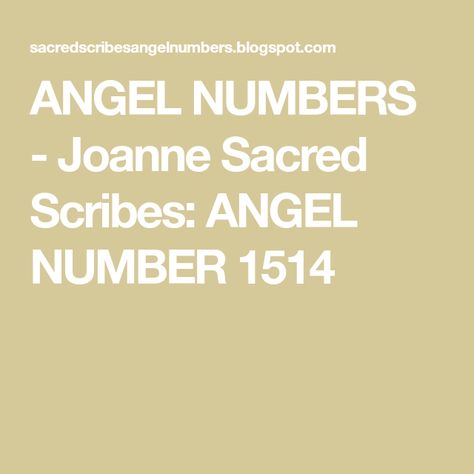 sacredscribesangelnumbers.blogspot.com

ANGEL NUMBERS - Joanne Sacred Scribes: ANGEL NUMBER 1514